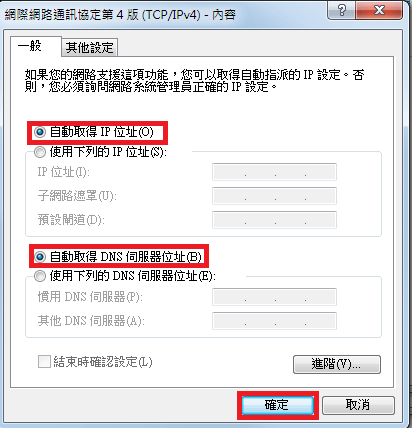 網際網路通訊協定第 4 版 (TCP/IPv4) - 內容

?

X

一般

其他設定

如果您的網路支援這項功能，您可以取得自動指派的 IP 設定。否則，您必須詢問網路系統管理員正確的 IP 設定。

自動取得 IP 位址(O)

使用下列的 IP 位址(S):

IP 位址(I):

. . .

子網路遮罩(U):

. . .

預設閘道(D):

. . .

自動取得 DNS 伺服器位址(B)

使用下列的 DNS 伺服器位址(E):

慣用 DNS 伺服器(P):

. . .

其他 DNS 伺服器(A):

. . .

結束時確認設定(L)

進階(V)...

確定

取消